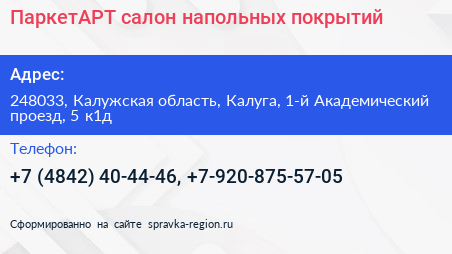 ПаркетАРТ салон напольных покрытий

Адрес:

248033, Калужская область, Калуга, 1-й Академический проезд, 5 к1д

Телефон:

+7 (4842) 40-44-46, +7-920-875-57-05

Сформированно на сайте spravka-region.ru